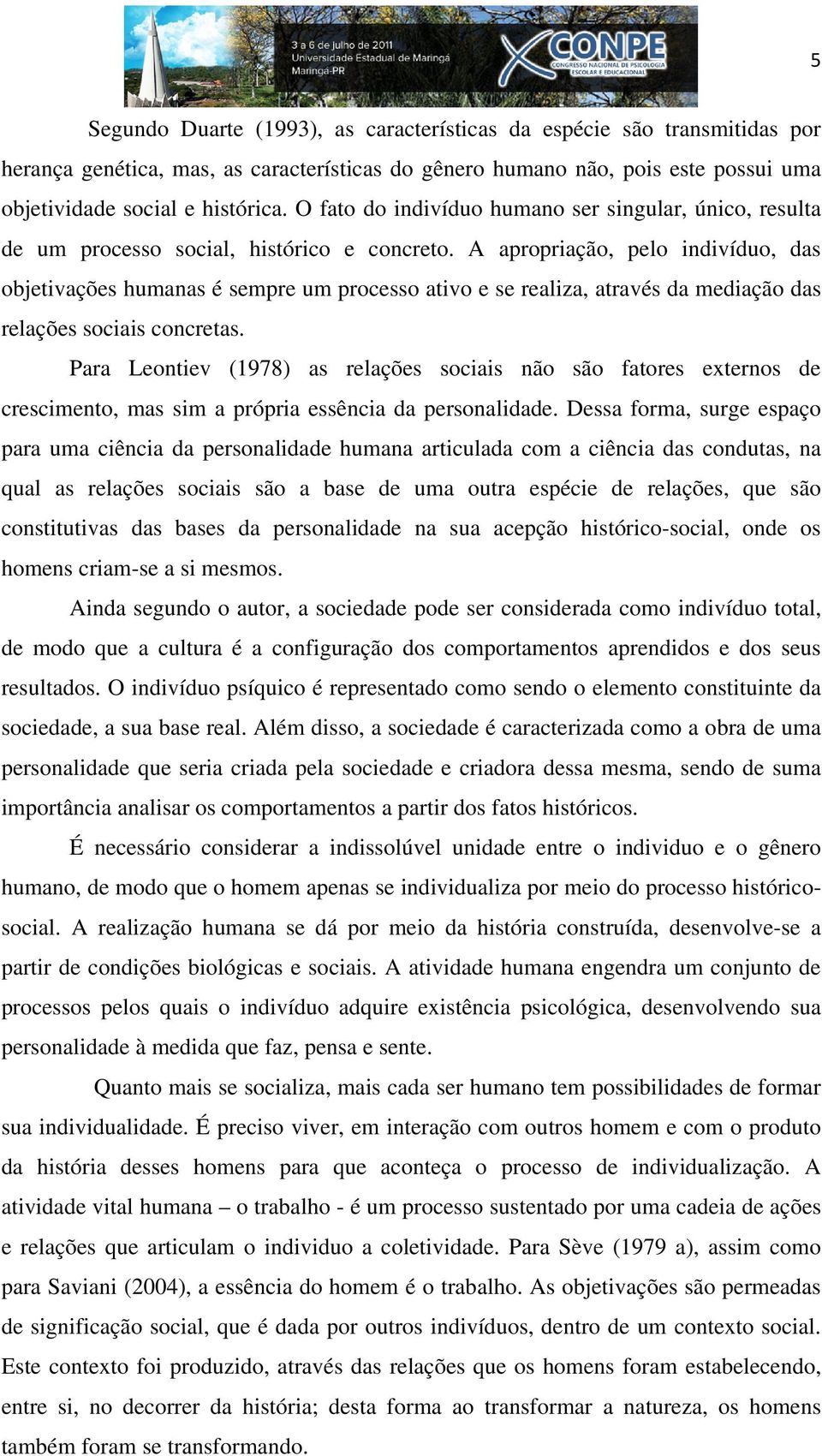 3 a 6 de julho de 2011
Universidade Estadual de Maringá
Maringá-PR

X CONPE
CONGRESSO NACIONAL DE PSICOLOGIA
ESCOLAR E EDUCACIONAL

5

Segundo Duarte (1993), as características da espécie são transmitidas por herança genética, mas, as características do gênero humano não, pois este possui uma objetividade social e histórica. O fato do indivíduo humano ser singular, único, resulta de um processo social, histórico e concreto. A apropriação, pelo indivíduo, das objetivações humanas é sempre um processo ativo e se realiza, através da mediação das relações sociais concretas.

Para Leontiev (1978) as relações sociais não são fatores externos de crescimento, mas sim a própria essência da personalidade. Dessa forma, surge espaço para uma ciência da personalidade humana articulada com a ciência das condutas, na qual as relações sociais são a base de uma outra espécie de relações, que são constitutivas das bases da personalidade na sua acepção histórico-social, onde os homens criam-se a si mesmos.

Ainda segundo o autor, a sociedade pode ser considerada como indivíduo total, de modo que a cultura é a configuração dos comportamentos aprendidos e dos seus resultados. O indivíduo psíquico é representado como sendo o elemento constituinte da sociedade, a sua base real. Além disso, a sociedade é caracterizada como a obra de uma personalidade que seria criada pela sociedade e criadora dessa mesma, sendo de suma importância analisar os comportamentos a partir dos fatos históricos.

É necessário considerar a indissolúvel unidade entre o individuo e o gênero humano, de modo que o homem apenas se individualiza por meio do processo histórico-social. A realização humana se dá por meio da história construída, desenvolve-se a partir de condições biológicas e sociais. A atividade humana engendra um conjunto de processos pelos quais o indivíduo adquire existência psicológica, desenvolvendo sua personalidade à medida que faz, pensa e sente.

Quanto mais se socializa, mais cada ser humano tem possibilidades de formar sua individualidade. É preciso viver, em interação com outros homem e com o produto da história desses homens para que aconteça o processo de individualização. A atividade vital humana – o trabalho - é um processo sustentado por uma cadeia de ações e relações que articulam o individuo a coletividade. Para Sève (1979 a), assim como para Saviani (2004), a essência do homem é o trabalho. As objetivações são permeadas de significação social, que é dada por outros indivíduos, dentro de um contexto social. Este contexto foi produzido, através das relações que os homens foram estabelecendo, entre si, no decorrer da história; desta forma ao transformar a natureza, os homens também foram se transformando.